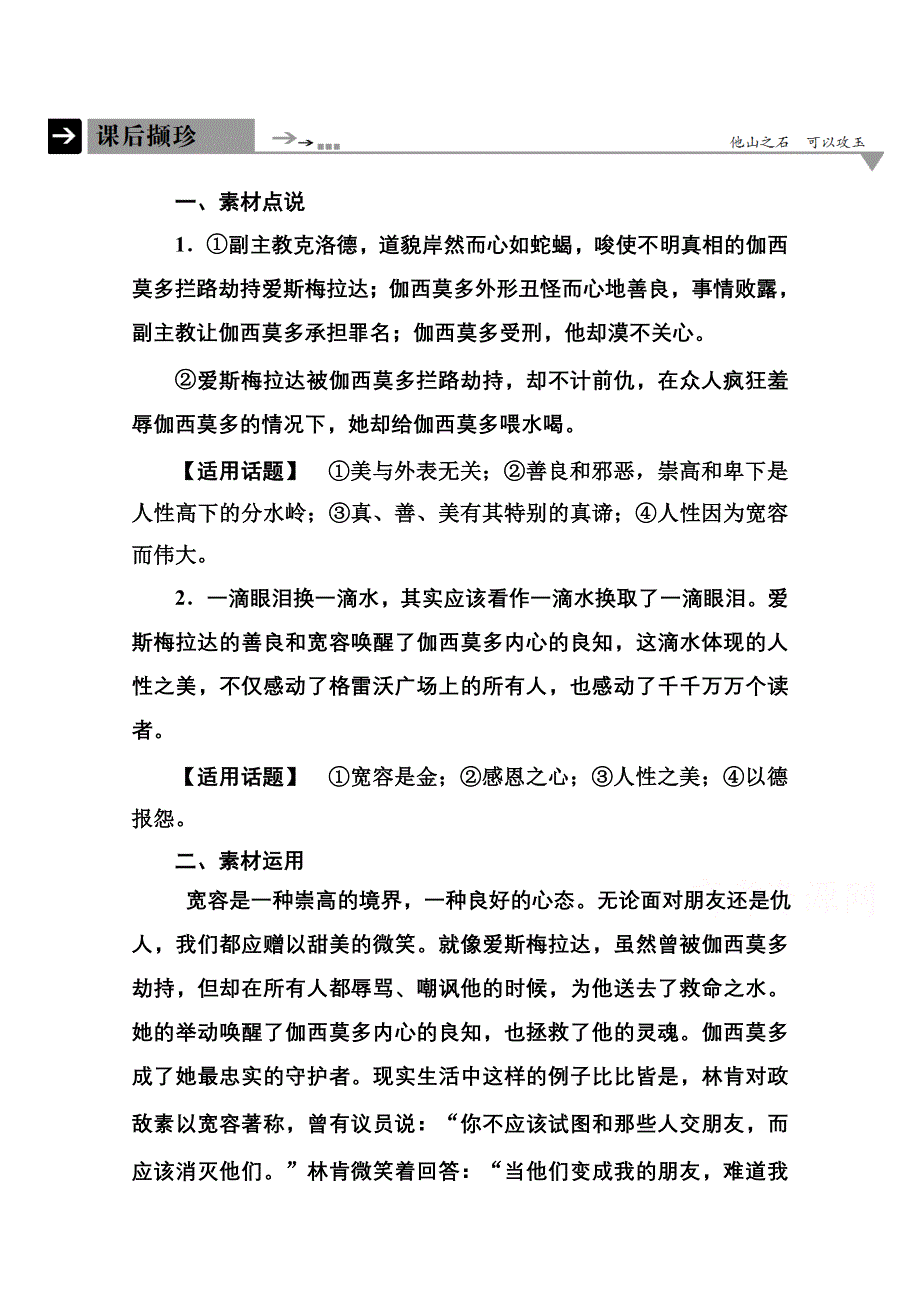 课后撷珍

他山之石　可以攻玉

一、素材点说

1．①副主教克洛德，道貌岸然而心如蛇蝎，唆使不明真相的伽西莫多拦路劫持爱斯梅拉达；伽西莫多外形丑怪而心地善良，事情败露，副主教让伽西莫多承担罪名；伽西莫多受刑，他却漠不关心。

②爱斯梅拉达被伽西莫多拦路劫持，却不计前仇，在众人疯狂羞辱伽西莫多的情况下，她却给伽西莫多喂水喝。

【适用话题】　①美与外表无关；②善良和邪恶，崇高和卑下是人性高下的分水岭；③真、善、美有其特别的真谛；④人性因为宽容而伟大。

2．一滴眼泪换一滴水，其实应该看作一滴水换取了一滴眼泪。爱斯梅拉达的善良和宽容唤醒了伽西莫多内心的良知，这滴水体现的人性之美，不仅感动了格雷沃广场上的所有人，也感动了千千万万个读者。

【适用话题】　①宽容是金；②感恩之心；③人性之美；④以德报怨。

二、素材运用

宽容是一种崇高的境界，一种良好的心态。无论面对朋友还是仇人，我们都应赠以甜美的微笑。就像爱斯梅拉达，虽然曾被伽西莫多劫持，但却在所有人都辱骂、嘲讽他的时候，为他送去了救命之水。她的举动唤醒了伽西莫多内心的良知，也拯救了他的灵魂。伽西莫多成了她最忠实的守护者。现实生活中这样的例子比比皆是，林肯对政敌素以宽容著称，曾有议员说：“你不应该试图和那些人交朋友，而应该消灭他们。”林肯微笑着回答：“当他们变成我的朋友，难道我